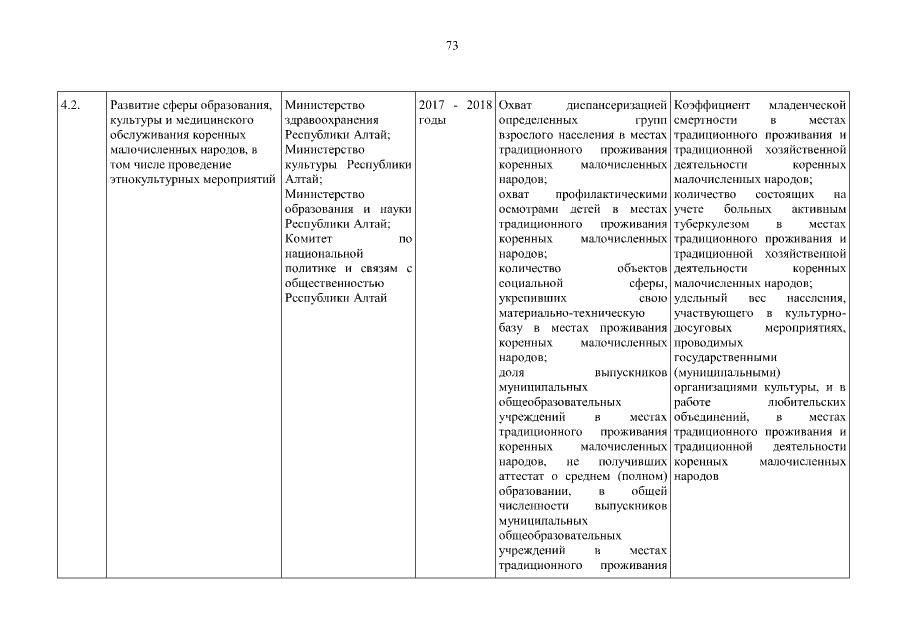 73

| 4.2. | Развитие сферы образования, культуры и медицинского обслуживания коренных малочисленных народов, в том числе проведение этнокультурных мероприятий | Министерство здравоохранения Республики Алтай; Министерство культуры Республики Алтай; Министерство образования и науки Республики Алтай; Комитет по национальной политике и связям с общественностью Республики Алтай | 2017 - 2018 годы | Охват диспансеризацией определенных групп взрослого населения в местах традиционного проживания коренных малочисленных народов; охват профилактическими осмотрами детей в местах традиционного проживания коренных малочисленных народов; количество объектов социальной сферы, укрепивших свою материально-техническую базу в местах проживания коренных малочисленных народов; доля выпускников муниципальных общеобразовательных учреждений в местах традиционного проживания коренных малочисленных народов, не получивших аттестат о среднем (полном) образовании, в общей численности выпускников муниципальных общеобразовательных учреждений в местах традиционного проживания | Коэффициент младенческой смертности в местах традиционного проживания и традиционной хозяйственной деятельности коренных малочисленных народов; количество состоящих на учете больных активным туберкулезом в местах традиционного проживания и традиционной хозяйственной деятельности коренных малочисленных народов; удельный вес населения, участвующего в культурно-досуговых мероприятиях, проводимых государственными (муниципальными) организациями культуры, и в работе любительских объединений, в местах традиционного проживания и традиционной деятельности коренных малочисленных народов |